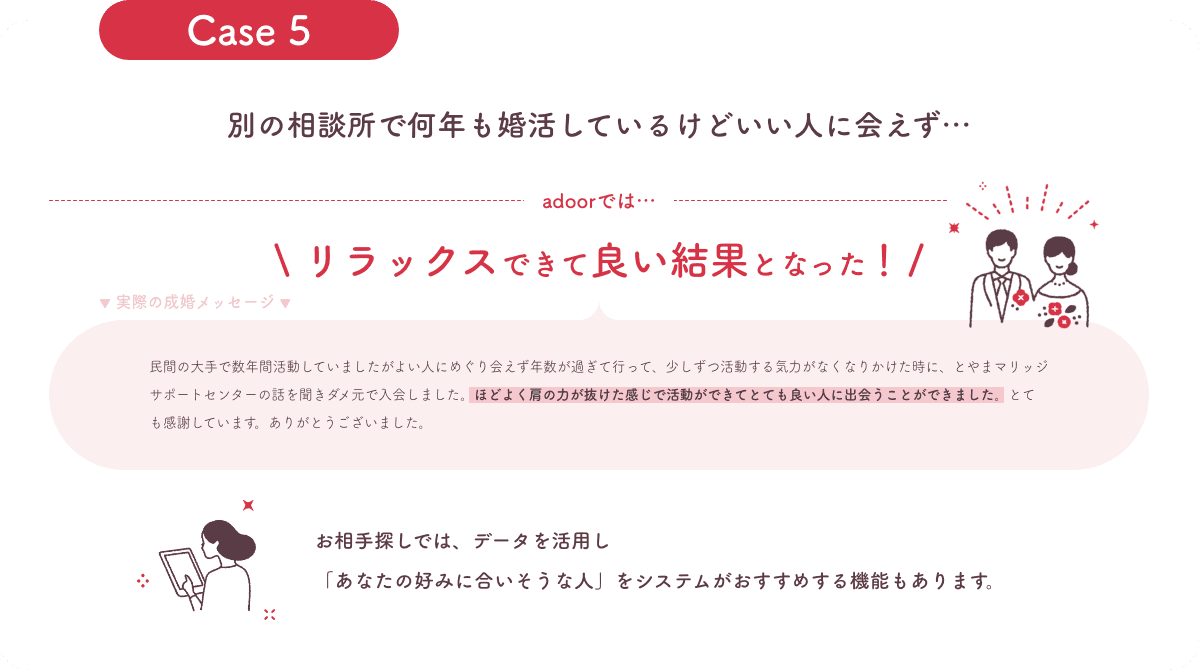 Case 5

別の相談所で何年も婚活しているけどいい人に会えず…

adoorでは…

\ リラックスできて良い結果となった！ /

▼ 実際の成婚メッセージ ▼

民間の大手で数年間活動していましたがよい人にめぐり会えず年数が過ぎて行って、少しずつ活動する気力がなくなりかけた時に、とやまマリッジサポートセンターの話を聞きダメ元で入会しました。ほどよく肩の力が抜けた感じで活動ができてとても良い人に出会うことができました。とても感謝しています。ありがとうございました。

お相手探しでは、データを活用し
「あなたの好みに合いそうな人」をシステムがおすすめする機能もあります。